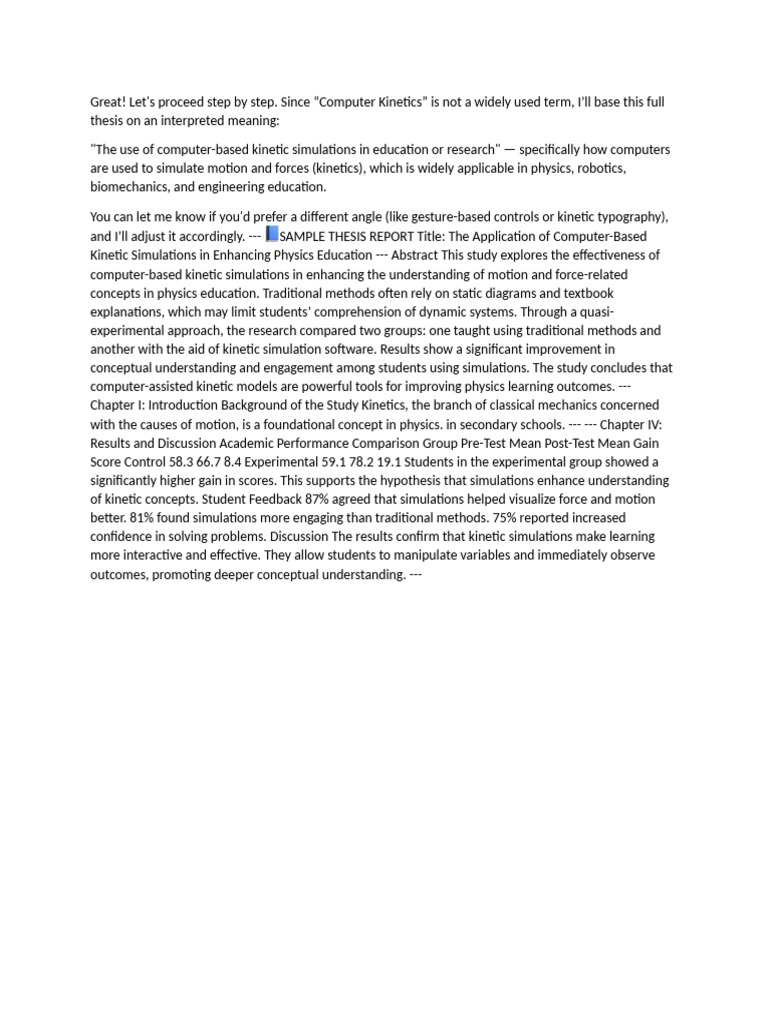 Great! Let's proceed step by step. Since "Computer Kinetics" is not a widely used term, I'll base this full thesis on an interpreted meaning:

"The use of computer-based kinetic simulations in education or research" — specifically how computers are used to simulate motion and forces (kinetics), which is widely applicable in physics, robotics, biomechanics, and engineering education.

You can let me know if you'd prefer a different angle (like gesture-based controls or kinetic typography), and I'll adjust it accordingly. --- SAMPLE THESIS REPORT Title: The Application of Computer-Based Kinetic Simulations in Enhancing Physics Education --- Abstract This study explores the effectiveness of computer-based kinetic simulations in enhancing the understanding of motion and force-related concepts in physics education. Traditional methods often rely on static diagrams and textbook explanations, which may limit students' comprehension of dynamic systems. Through a quasi-experimental approach, the research compared two groups: one taught using traditional methods and another with the aid of kinetic simulation software. Results show a significant improvement in conceptual understanding and engagement among students using simulations. The study concludes that computer-assisted kinetic models are powerful tools for improving physics learning outcomes. --- Chapter I: Introduction Background of the Study Kinetics, the branch of classical mechanics concerned with the causes of motion, is a foundational concept in physics. in secondary schools. --- --- Chapter IV: Results and Discussion Academic Performance Comparison Group Pre-Test Mean Post-Test Mean Gain Score Control 58.3 66.7 8.4 Experimental 59.1 78.2 19.1 Students in the experimental group showed a significantly higher gain in scores. This supports the hypothesis that simulations enhance understanding of kinetic concepts. Student Feedback 87% agreed that simulations helped visualize force and motion better. 81% found simulations more engaging than traditional methods. 75% reported increased confidence in solving problems. Discussion The results confirm that kinetic simulations make learning more interactive and effective. They allow students to manipulate variables and immediately observe outcomes, promoting deeper conceptual understanding. ---